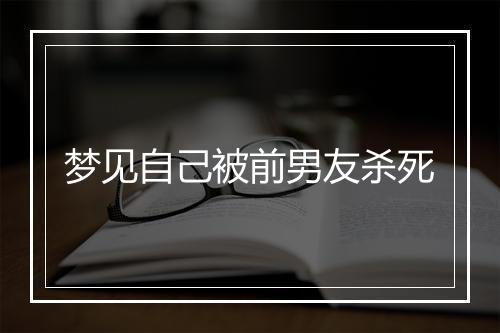 梦见自己被前男友杀死